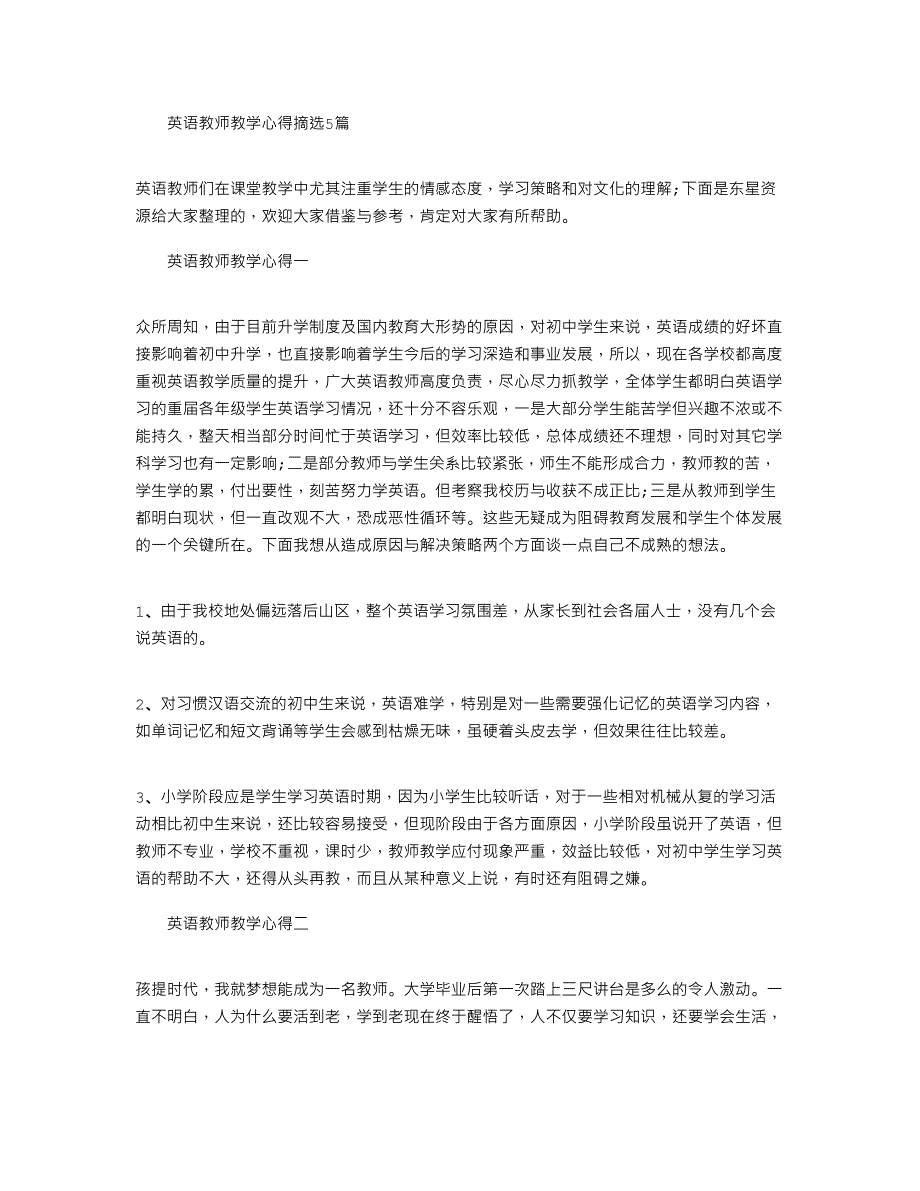 英语教师教学心得摘选5篇

英语教师们在课堂教学中尤其注重学生的情感态度，学习策略和对文化的理解;下面是东星资源给大家整理的，欢迎大家借鉴与参考，肯定对大家有所帮助。

英语教师教学心得一

众所周知，由于目前升学制度及国内教育大形势的原因，对初中学生来说，英语成绩的好坏直接影响着初中升学，也直接影响着学生今后的学习深造和事业发展，所以，现在各学校都高度重视英语教学质量的提升，广大英语教师高度负责，尽心尽力抓教学，全体学生都明白英语学习的重届各年级学生英语学习情况，还十分不容乐观，一是大部分学生能苦学但兴趣不浓或不能持久，整天相当部分时间忙于英语学习，但效率比较低，总体成绩还不理想，同时对其它学科学习也有一定影响;二是部分教师与学生关系比较紧张，师生不能形成合力，教师教的苦，学生学的累，付出要性，刻苦努力学英语。但考察我校历与收获不成正比;三是从教师到学生都明白现状，但一直改观不大，恐成恶性循环等。这些无疑成为阻碍教育发展和学生个体发展的一个关键所在。下面我想从造成原因与解决策略两个方面谈一点自己不成熟的想法。

1、由于我校地处偏远落后山区，整个英语学习氛围差，从家长到社会各届人士，没有几个会说英语的。

2、对习惯汉语交流的初中生来说，英语难学，特别是对一些需要强化记忆的英语学习内容，如单词记忆和短文背诵等学生会感到枯燥无味，虽硬着头皮去学，但效果往往比较差。

3、小学阶段应是学生学习英语时期，因为小学生比较听话，对于一些相对机械从复的学习活动相比初中生来说，还比较容易接受，但现阶段由于各方面原因，小学阶段虽说开了英语，但教师不专业，学校不重视，课时少，教师教学应付现象严重，效益比较低，对初中学生学习英语的帮助不大，还得从头再教，而且从某种意义上说，有时还有阻碍之嫌。

英语教师教学心得二

孩提时代，我就梦想能成为一名教师。大学毕业后第一次踏上三尺讲台是多么的令人激动。一直不明白，人为什么要活到老，学到老现在终于醒悟了，人不仅要学习知识，还要学会生活，